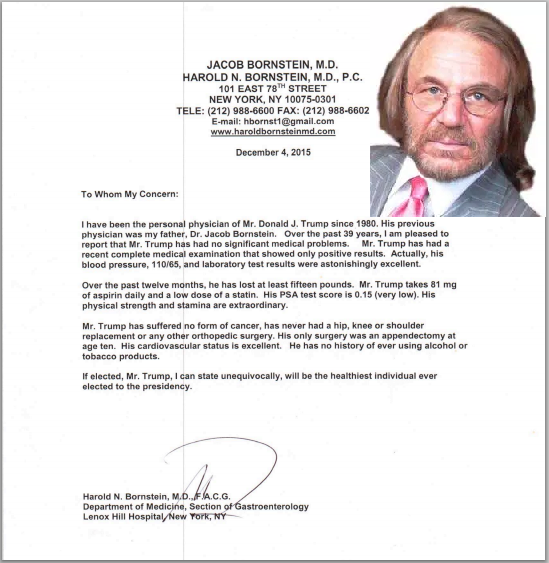 JACOB BORNSTEIN, M.D.
HAROLD N. BORNSTEIN, M.D., P.C.
101 EAST 78$^{TH}$ STREET
NEW YORK, NY 10075-0301
TELE: (212) 988-6600 FAX: (212) 988-6602
E-mail: hbornst1@gmail.com
www.haroldbornsteinmd.com

December 4, 2015

To Whom My Concern:

I have been the personal physician of Mr. Donald J. Trump since 1980. His previous physician was my father, Dr. Jacob Bornstein. Over the past 39 years, I am pleased to report that Mr. Trump has had no significant medical problems. Mr. Trump has had a recent complete medical examination that showed only positive results. Actually, his blood pressure, 110/65, and laboratory test results were astonishingly excellent.

Over the past twelve months, he has lost at least fifteen pounds. Mr. Trump takes 81 mg of aspirin daily and a low dose of a statin. His PSA test score is 0.15 (very low). His physical strength and stamina are extraordinary.

Mr. Trump has suffered no form of cancer, has never had a hip, knee or shoulder replacement or any other orthopedic surgery. His only surgery was an appendectomy at age ten. His cardiovascular status is excellent. He has no history of ever using alcohol or tobacco products.

If elected, Mr. Trump, I can state unequivocally, will be the healthiest individual ever elected to the presidency.

Harold N. Bornstein, M.D., F.A.C.G.
Department of Medicine, Section of Gastroenterology
Lenox Hill Hospital, New York, NY